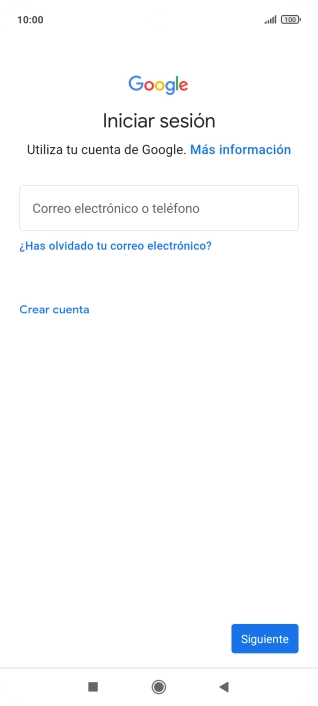 10:00

100

Google

Iniciar sesión

Utiliza tu cuenta de Google. Más información

Correo electrónico o teléfono

¿Has olvidado tu correo electrónico?

Crear cuenta

Siguiente